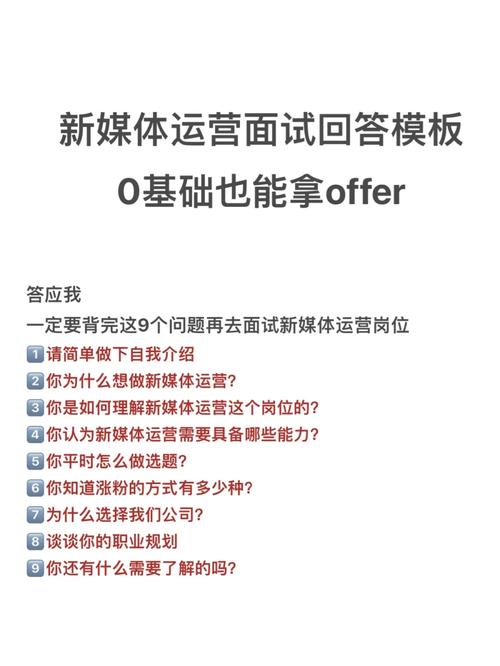 新媒体运营面试回答模板
0基础也能拿offer

答应我
一定要背完这9个问题再去面试新媒体运营岗位
1 请简单做下自我介绍
2 你为什么想做新媒体运营?
3 你是如何理解新媒体运营这个岗位的?
4 你认为新媒体运营需要具备哪些能力?
5 你平时怎么做选题?
6 你知道涨粉的方式有多少种?
7 为什么选择我们公司?
8 谈谈你的职业规划
9 你还有什么需要了解的吗?